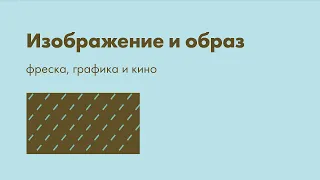 Изображение и образ

фреска, графика и кино